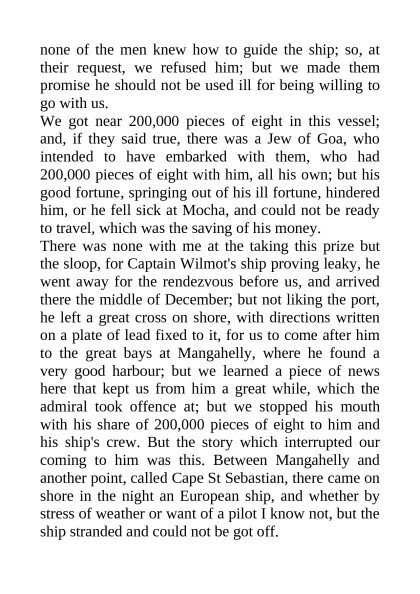 none of the men knew how to guide the ship; so, at their request, we refused him; but we made them promise he should not be used ill for being willing to go with us.

We got near 200,000 pieces of eight in this vessel; and, if they said true, there was a Jew of Goa, who intended to have embarked with them, who had 200,000 pieces of eight with him, all his own; but his good fortune, springing out of his ill fortune, hindered him, or he fell sick at Mocha, and could not be ready to travel, which was the saving of his money.

There was none with me at the taking this prize but the sloop, for Captain Wilmot's ship proving leaky, he went away for the rendezvous before us, and arrived there the middle of December; but not liking the port, he left a great cross on shore, with directions written on a plate of lead fixed to it, for us to come after him to the great bays at Mangahelly, where he found a very good harbour; but we learned a piece of news here that kept us from him a great while, which the admiral took offence at; but we stopped his mouth with his share of 200,000 pieces of eight to him and his ship's crew. But the story which interrupted our coming to him was this. Between Mangahelly and another point, called Cape St Sebastian, there came on shore in the night an European ship, and whether by stress of weather or want of a pilot I know not, but the ship stranded and could not be got off.